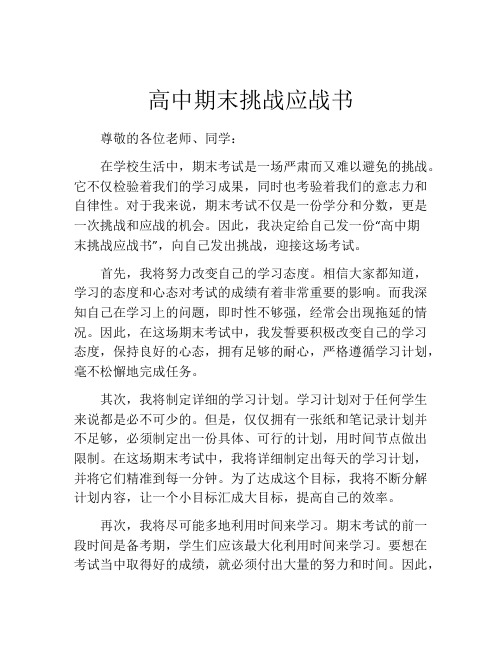 高中期末挑战应战书

尊敬的各位老师、同学：

在学校生活中，期末考试是一场严肃而又难以避免的挑战。它不仅检验着我们的学习成果，同时也考验着我们的意志力和自律性。对于我来说，期末考试不仅是一份学分和分数，更是一次挑战和应战的机会。因此，我决定给自己发一份“高中期末挑战应战书”，向自己发出挑战，迎接这场考试。

首先，我将努力改变自己的学习态度。相信大家都知道，学习的态度和心态对考试的成绩有着非常重要的影响。而我深知自己在学习上的问题，即时性不够强，经常会出现拖延的情况。因此，在这场期末考试中，我发誓要积极改变自己的学习态度，保持良好的心态，拥有足够的耐心，严格遵循学习计划，毫不松懈地完成任务。

其次，我将制定详细的学习计划。学习计划对于任何学生来说都是必不可少的。但是，仅仅拥有一张纸和笔记录计划并不足够，必须制定出一份具体、可行的计划，用时间节点做出限制。在这场期末考试中，我将详细制定出每天的学习计划，并将它们精准到每一分钟。为了达成这个目标，我将不断分解计划内容，让一个小目标汇成大目标，提高自己的效率。

再次，我将尽可能多地利用时间来学习。期末考试的前一段时间是备考期，学生们应该最大化利用时间来学习。要想在考试当中取得好的成绩，就必须付出大量的努力和时间。因此，